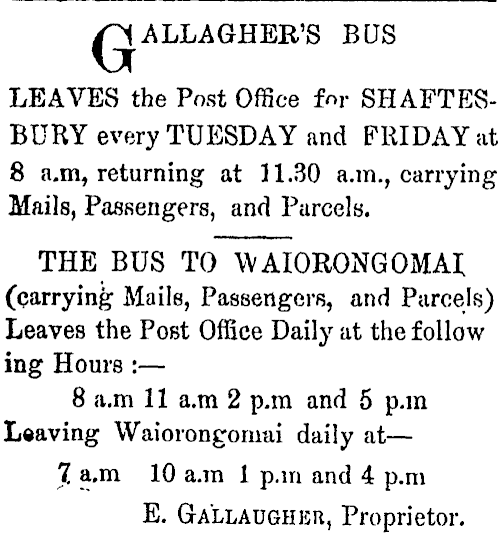 GALLAGHER'S BUS

LEAVES the Post Office for SHAFTESBURY every TUESDAY and FRIDAY at 8 a.m, returning at 11.30 a.m., carrying Mails, Passengers, and Parcels.

THE BUS TO WAIORONGOMAI (carrying Mails, Passengers, and Parcels) Leaves the Post Office Daily at the following Hours :—

8 a.m 11 a.m 2 p.m and 5 p.m

Leaving Waiorongomai daily at—

7 a.m 10 a.m 1 p.m and 4 p.m

E. GALLAUGHER, Proprietor.